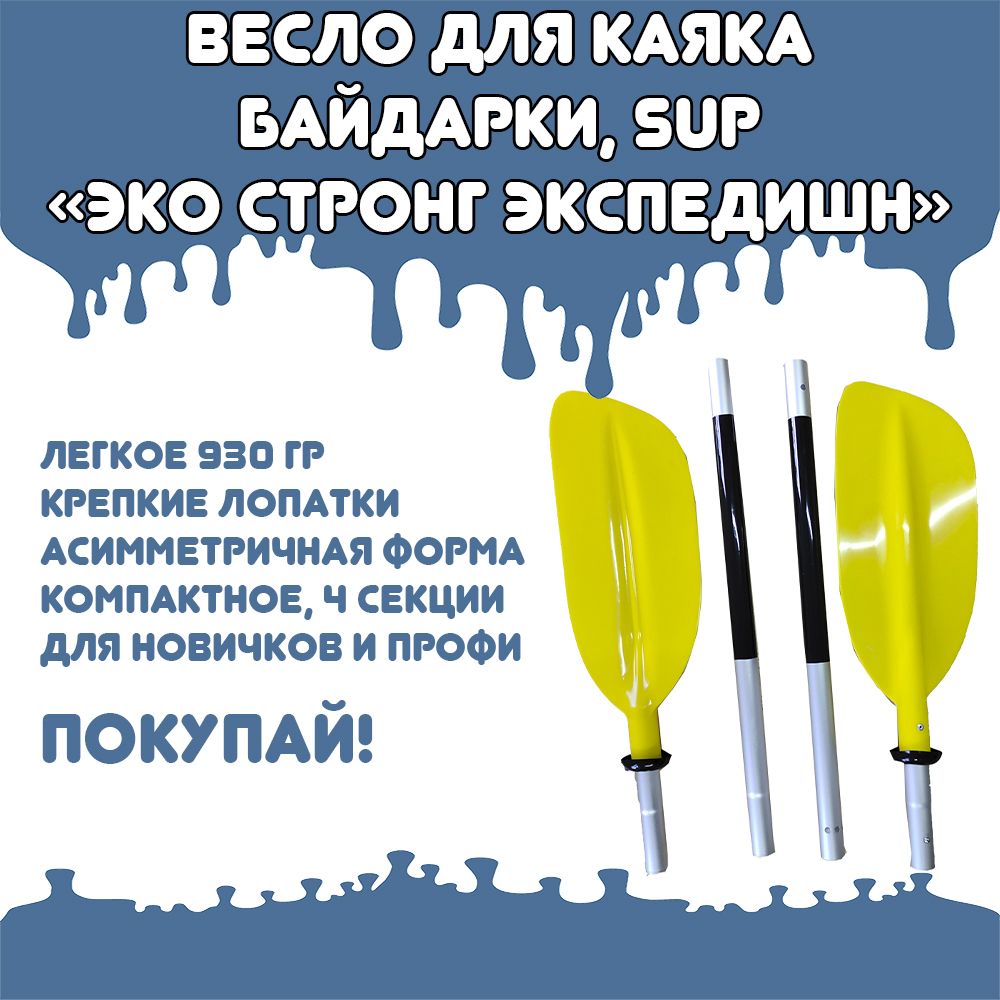 ВЕСЛО ДЛЯ КАЯКА БАЙДАРКИ, SUP «ЭКО СТРОНГ ЭКСПЕДИШН»

ЛЕГКОЕ 930 ГР
КРЕПКИЕ ЛОПАТКИ
АСИММЕТРИЧНАЯ ФОРМА
КОМПАКТНОЕ, 4 СЕКЦИИ
ДЛЯ НОВИЧКОВ И ПРОФИ

ПОКУПАЙ!